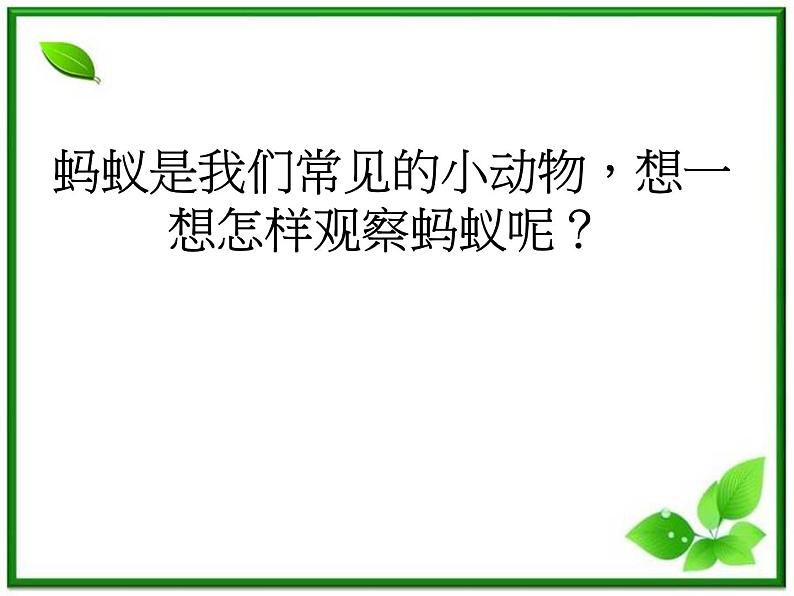 蚂蚁是我们常见的小动物，想一想怎样观察蚂蚁呢？